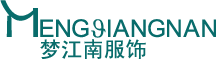 MENGJIANGNAN
梦江南服饰